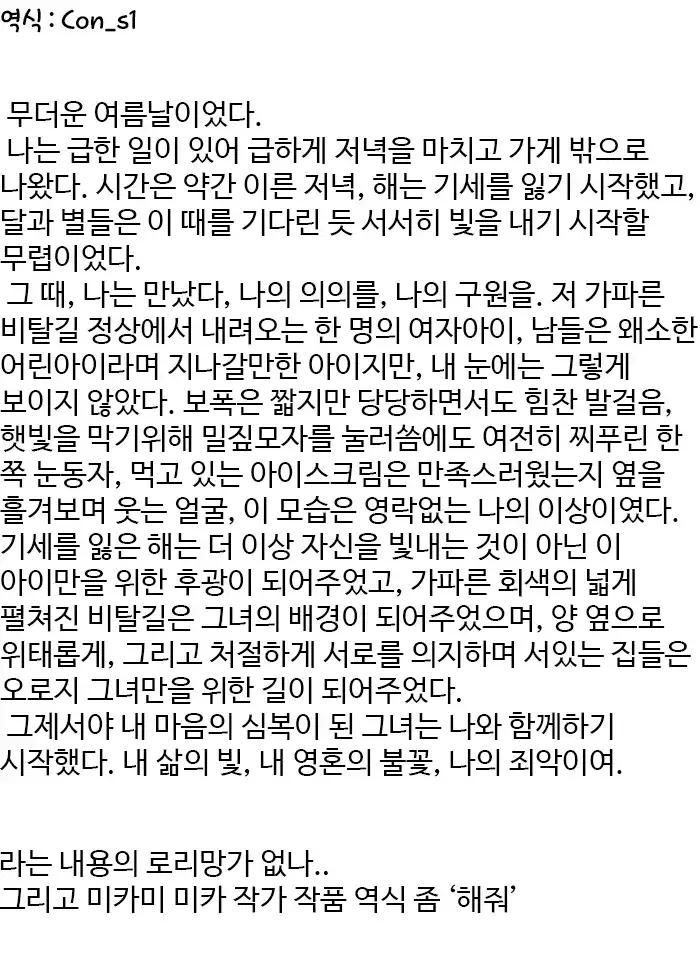 역식 : Con_s1

무더운 여름날이었다.

나는 급한 일이 있어 급하게 저녁을 마치고 가게 밖으로 나왔다. 시간은 약간 이른 저녁, 해는 기세를 잃기 시작했고, 달과 별들은 이 때를 기다린 듯 서서히 빛을 내기 시작할 무렵이었다.

그 때, 나는 만났다, 나의 의의를, 나의 구원을. 저 가파른 비탈길 정상에서 내려오는 한 명의 여자아이, 남들은 왜소한 어린아이라며 지나갈만한 아이지만, 내 눈에는 그렇게 보이지 않았다. 보폭은 짧지만 당당하면서도 힘찬 발걸음, 햇빛을 막기위해 밀짚모자를 눌러씀에도 여전히 찌푸린 한 쪽 눈동자, 먹고 있는 아이스크림은 만족스러웠는지 옆을 흘겨보며 웃는 얼굴, 이 모습은 영락없는 나의 이상이였다. 기세를 잃은 해는 더 이상 자신을 빛내는 것이 아닌 이 아이만을 위한 후광이 되어주었고, 가파른 회색의 넓게 펼쳐진 비탈길은 그녀의 배경이 되어주었으며, 양 옆으로 위태롭게, 그리고 처절하게 서로를 의지하며 서있는 집들은 오로지 그녀만을 위한 길이 되어주었다.

그제서야 내 마음의 심복이 된 그녀는 나와 함께하기 시작했다. 내 삶의 빛, 내 영혼의 불꽃, 나의 죄악이여.

라는 내용의 로리망가 없나..
그리고 미카미 미카 작가 작품 역식 좀 '해줘'